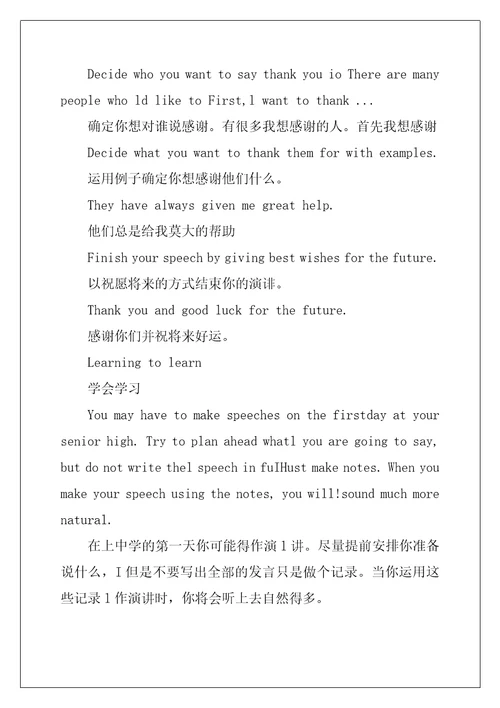 Decide who you want to say thank you io There are many people who ld like to First,l want to thank ...

确定你想对谁说感谢。有很多我想感谢的人。首先我想感谢

Decide what you want to thank them for with examples.

运用例子确定你想感谢他们什么。

They have always given me great help.

他们总是给我莫大的帮助

Finish your speech by giving best wishes for the future.

以祝愿将来的方式结束你的演讲。

Thank you and good luck for the future.

感谢你们并祝将来好运。

Learning to learn

学会学习

You may have to make speeches on the firstday at your senior high. Try to plan ahead whatl you are going to say, but do not write thel speech in fuIHust make notes. When you make your speech using the notes, you will!sound much more natural.

在上中学的第一天你可能得作演l讲。尽量提前安排你准备说什么，I但是不要写出全部的发言只是做个记录。当你运用这些记录l作演讲时，你将会听上去自然得多。